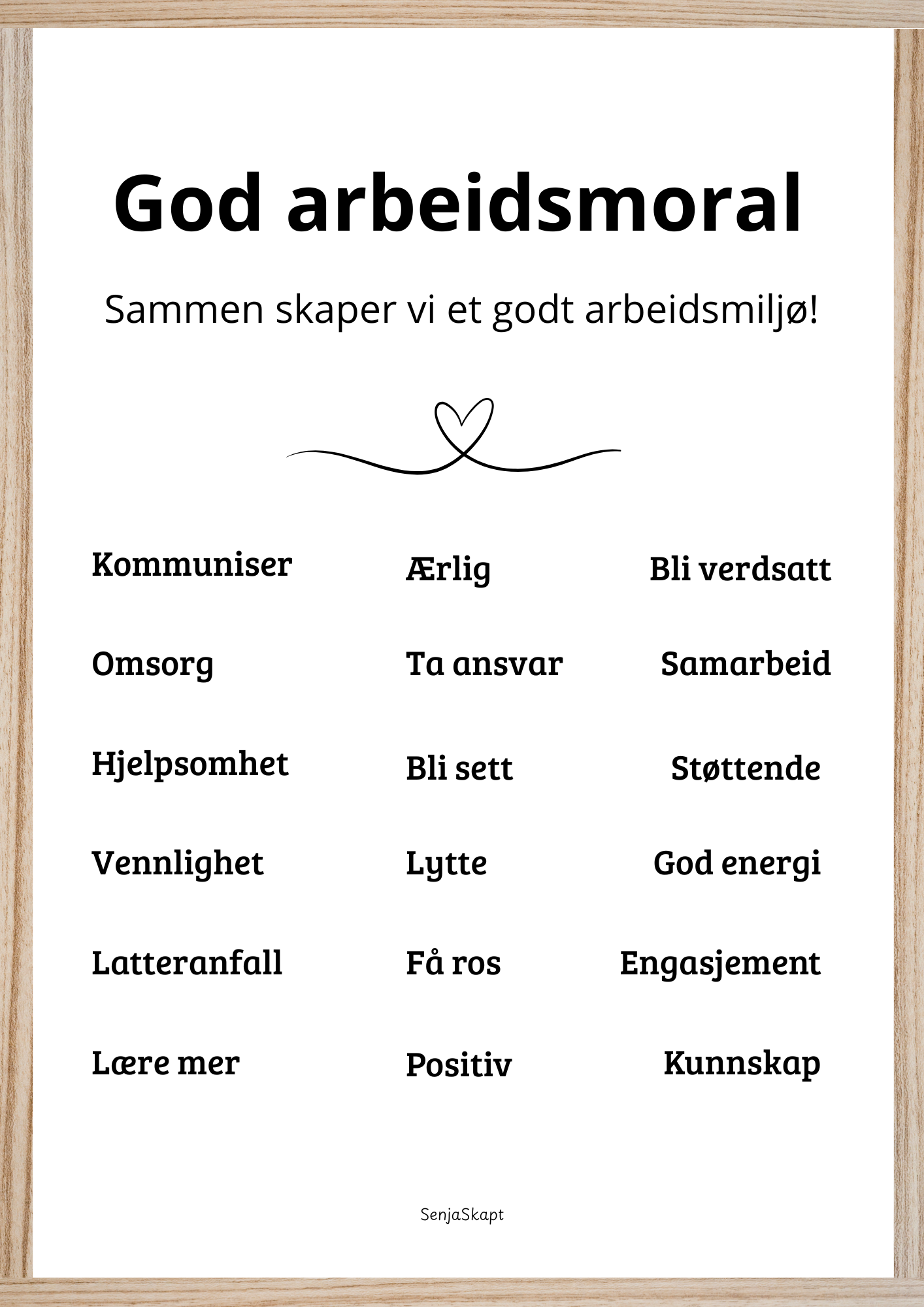 God arbeidsmoral

Sammen skaper vi et godt arbeidsmiljø!

Kommuniser

Omsorg

Hjelpsomhet

Vennlighet

Latteranfall

Lære mer

Ærlig

Ta ansvar

Bli sett

Lytte

Få ros

Positiv

Bli verdsatt

Samarbeid

Støttende

God energi

Engasjement

Kunnskap

SenjaSkapt